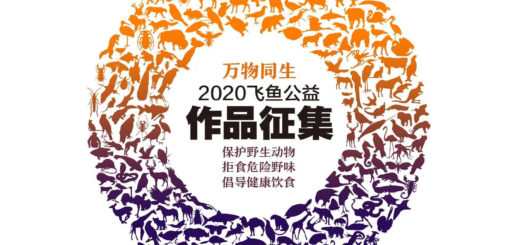 万物同生
2020飞鱼公益
作品征集
保护野生动物
拒食危险野味
倡导健康饮食